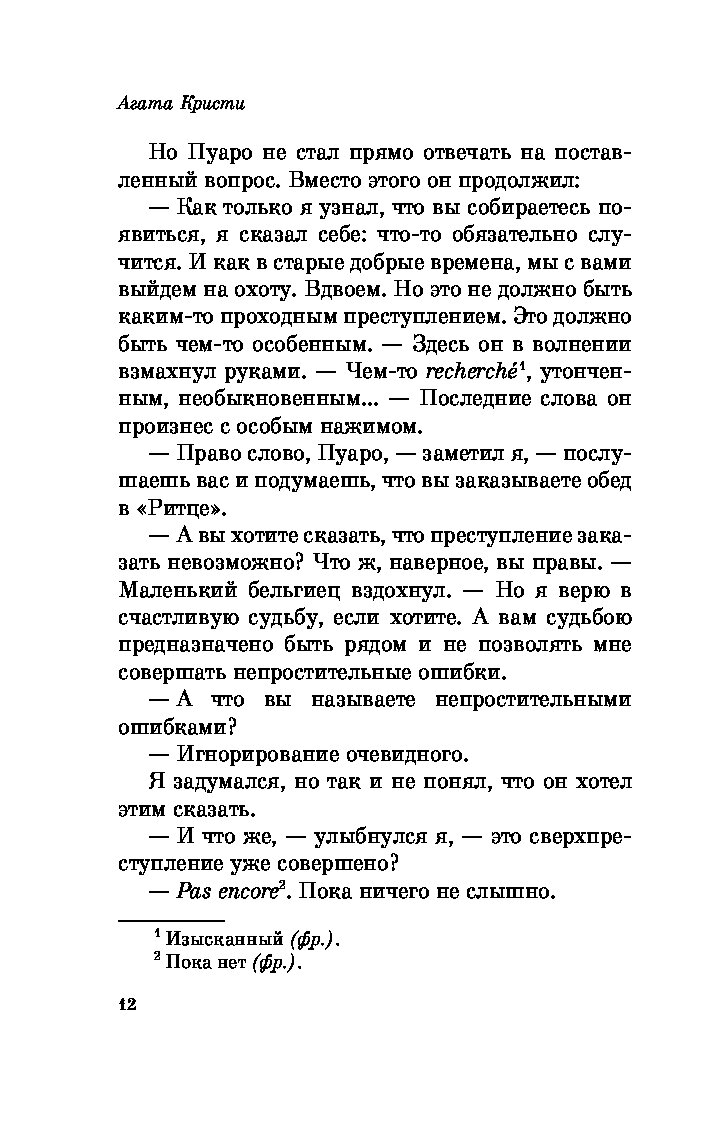 Агата Кристи

Но Пуаро не стал прямо отвечать на поставленный вопрос. Вместо этого он продолжил:

— Как только я узнал, что вы собираетесь появиться, я сказал себе: что-то обязательно случится. И как в старые добрые времена, мы с вами выйдем на охоту. Вдвоем. Но это не должно быть каким-то проходным преступлением. Это должно быть чем-то особенным. — Здесь он в волнении взмахнул руками. — Чем-то recherché$^1$, утонченным, необыкновенным... — Последние слова он произнес с особым нажимом.

— Право слово, Пуаро, — заметил я, — послушаешь вас и подумаешь, что вы заказываете обед в «Ритце».

— А вы хотите сказать, что преступление заказать невозможно? Что ж, наверное, вы правы. — Маленький бельгиец вздохнул. — Но я верю в счастливую судьбу, если хотите. А вам судьбою предназначено быть рядом и не позволять мне совершать непростительные ошибки.

— А что вы называете непростительными ошибками?

— Игнорирование очевидного.

Я задумался, но так и не понял, что он хотел этим сказать.

— И что же, — улыбнулся я, — это сверхпреступление уже совершено?

— Pas encore$^2$. Пока ничего не слышно.

$^1$ Изысканный (фр.).
$^2$ Пока нет (фр.).

12